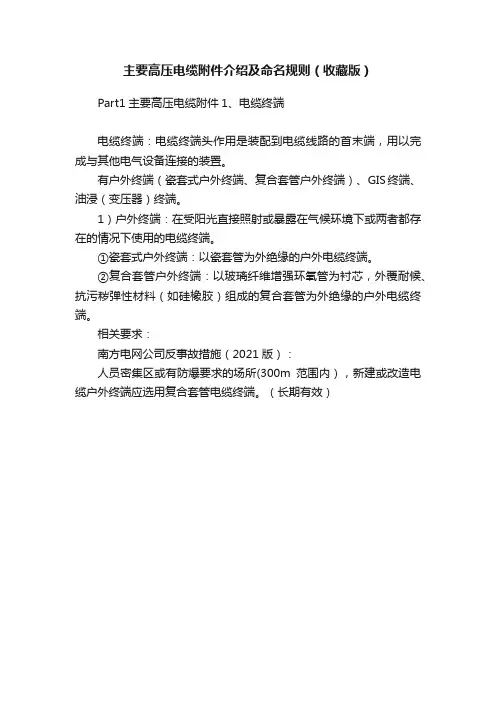 主要高压电缆附件介绍及命名规则（收藏版）

Part1 主要高压电缆附件 1、电缆终端

电缆终端：电缆终端头作用是装配到电缆线路的首末端，用以完成与其他电气设备连接的装置。

有户外终端（瓷套式户外终端、复合套管户外终端）、GIS 终端、油浸（变压器）终端。

1）户外终端：在受阳光直接照射或暴露在气候环境下或两者都存在的情况下使用的电缆终端。

①瓷套式户外终端：以瓷套管为外绝缘的户外电缆终端。

②复合套管户外终端：以玻璃纤维增强环氧管为衬芯，外覆耐候、抗污秽弹性材料（如硅橡胶）组成的复合套管为外绝缘的户外电缆终端。

相关要求：

南方电网公司反事故措施（2021 版）：

人员密集区或有防爆要求的场所(300m 范围内），新建或改造电缆户外终端应选用复合套管电缆终端。（长期有效）